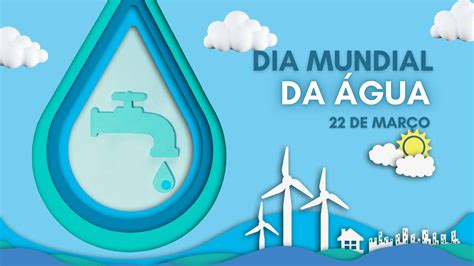 DIA MUNDIAL
DA ÁGUA
22 DE MARÇO